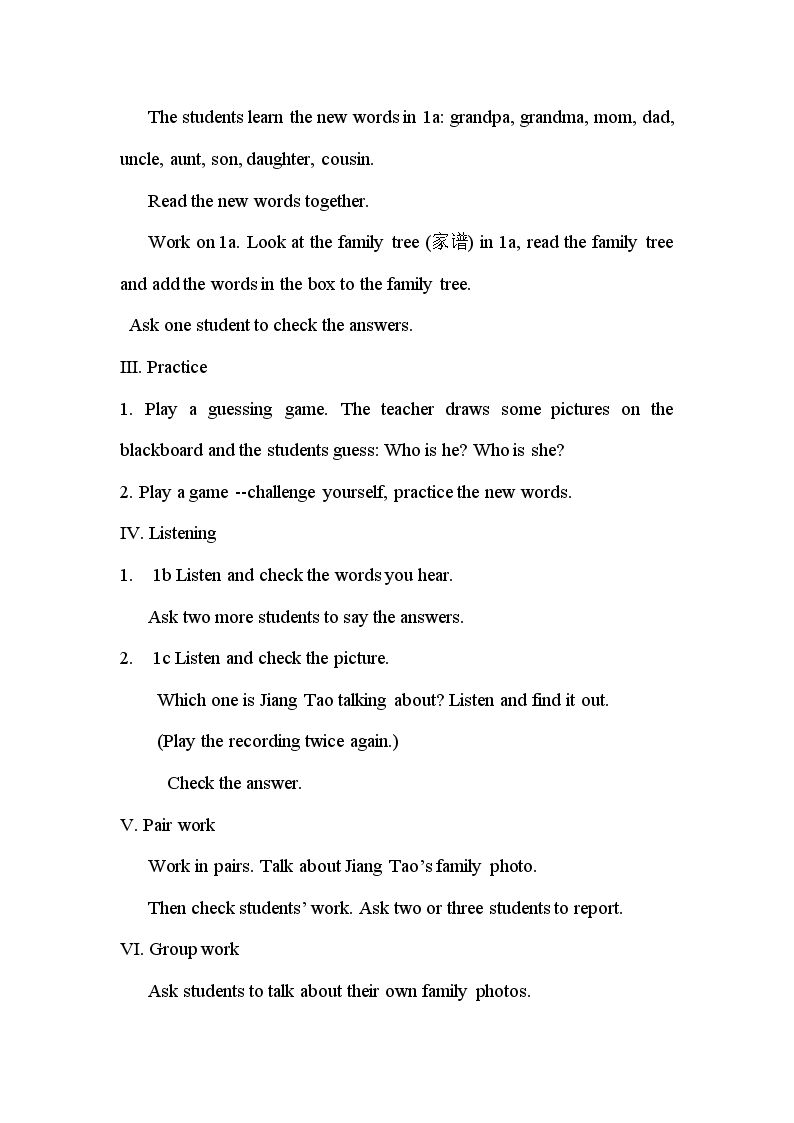 The students learn the new words in 1a: grandpa, grandma, mom, dad, uncle, aunt, son, daughter, cousin.

Read the new words together.

Work on 1a. Look at the family tree (家谱) in 1a, read the family tree and add the words in the box to the family tree.

Ask one student to check the answers.

III. Practice

1. Play a guessing game. The teacher draws some pictures on the blackboard and the students guess: Who is he? Who is she?

2. Play a game --challenge yourself, practice the new words.

IV. Listening

1. 1b Listen and check the words you hear.

Ask two more students to say the answers.

2. 1c Listen and check the picture.

Which one is Jiang Tao talking about? Listen and find it out.

(Play the recording twice again.)

Check the answer.

V. Pair work

Work in pairs. Talk about Jiang Tao's family photo.

Then check students' work. Ask two or three students to report.

VI. Group work

Ask students to talk about their own family photos.